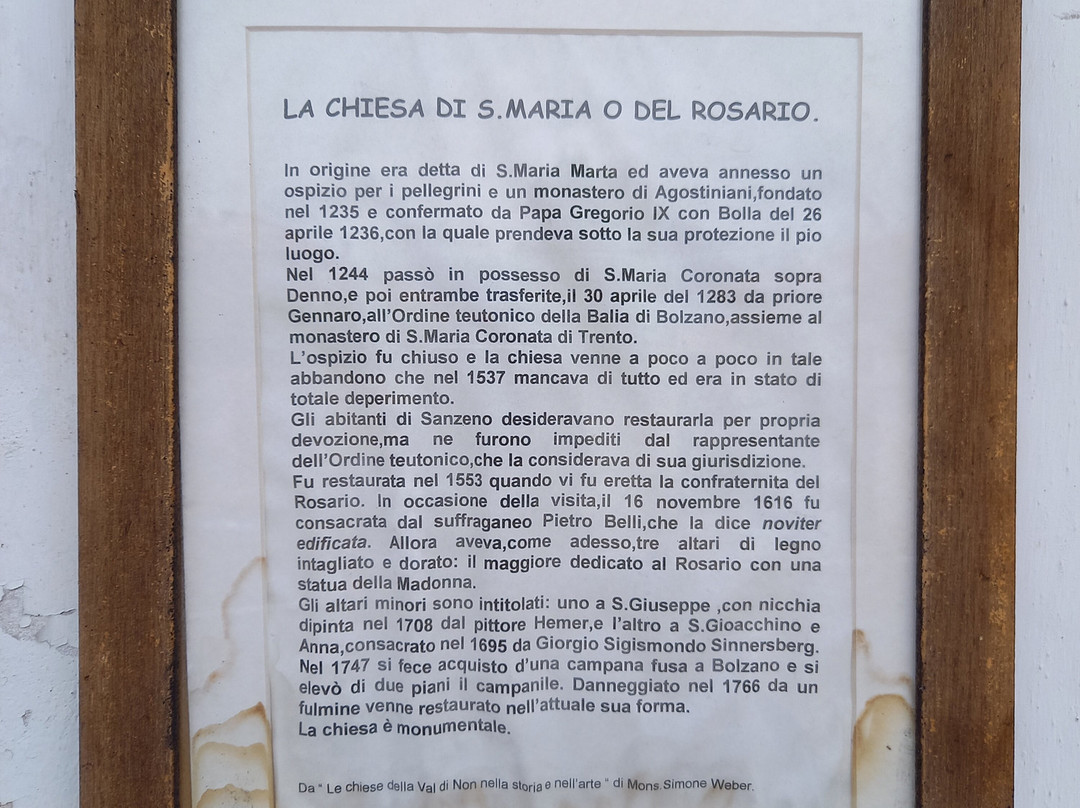 LA CHIESA DI S.MARIA O DEL ROSARIO.

In origine era detta di S.Maria Marta ed aveva annesso un ospizio per i pellegrini e un monastero di Agostiniani,fondato nel 1235 e confermato da Papa Gregorio IX con Bolla del 26 aprile 1236,con la quale prendeva sotto la sua protezione il pio luogo.
Nel 1244 passò in possesso di S.Maria Coronata sopra Denno,e poi entrambe trasferite,il 30 aprile del 1283 da priore Gennaro,all'Ordine teutonico della Balia di Bolzano,assieme al monastero di S.Maria Coronata di Trento.
L'ospizio fu chiuso e la chiesa venne a poco a poco in tale abbandono che nel 1537 mancava di tutto ed era in stato di totale deperimento.
Gli abitanti di Sanzeno desideravano restaurarla per propria devozione,ma ne furono impediti dal rappresentante dell'Ordine teutonico,che la considerava di sua giurisdizione.
Fu restaurata nel 1553 quando vi fu eretta la confraternita del Rosario. In occasione della visita,il 16 novembre 1616 fu consacrata dal suffraganeo Pietro Belli,che la dice noviter edificata. Allora aveva,come adesso,tre altari di legno intagliato e dorato: il maggiore dedicato al Rosario con una statua della Madonna.
Gli altari minori sono intitolati: uno a S.Giuseppe ,con nicchia dipinta nel 1708 dal pittore Hemer,e l'altro a S.Gioacchino e Anna,consacrato nel 1695 da Giorgio Sigismondo Sinnersberg.
Nel 1747 si fece acquisto d'una campana fusa a Bolzano e si elevò di due piani il campanile. Danneggiato nel 1766 da un fulmine venne restaurato nell'attuale sua forma.
La chiesa è monumentale.

Da " Le chiese della Val di Non nella storia e nell'arte " di Mons.Simone Weber.